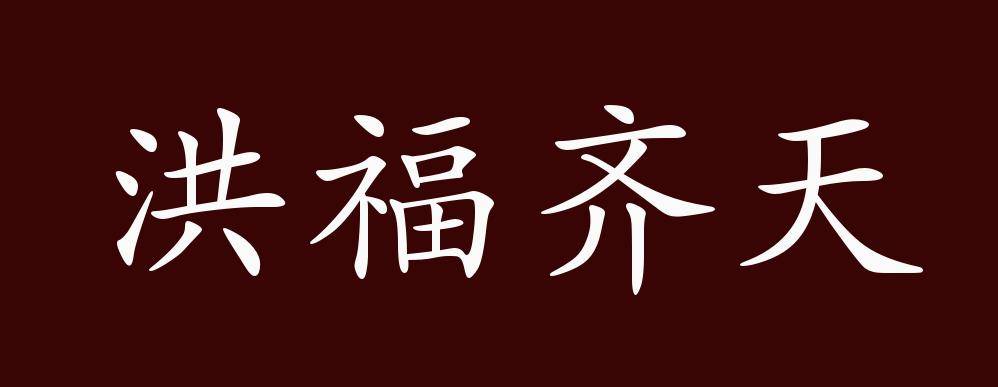 洪福齐天